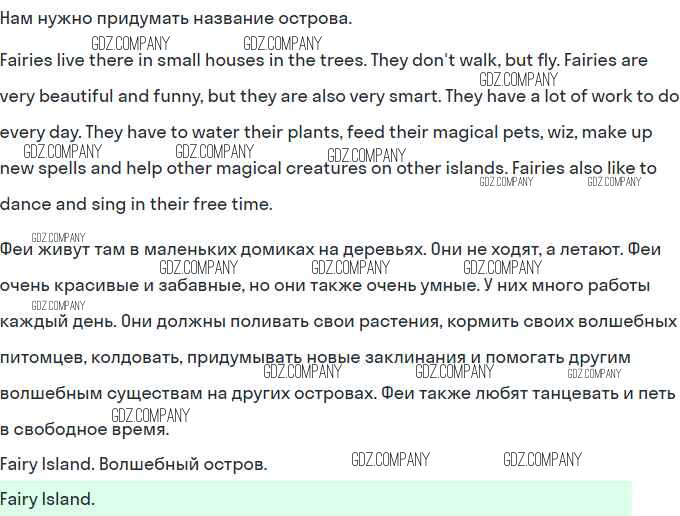 Нам нужно придумать название острова.

Fairies live there in small houses in the trees. They don't walk, but fly. Fairies are very beautiful and funny, but they are also very smart. They have a lot of work to do every day. They have to water their plants, feed their magical pets, wiz, make up new spells and help other magical creatures on other islands. Fairies also like to dance and sing in their free time.

Феи живут там в маленьких домиках на деревьях. Они не ходят, а летают. Феи очень красивые и забавные, но они также очень умные. У них много работы каждый день. Они должны поливать свои растения, кормить своих волшебных питомцев, колдовать, придумывать новые заклинания и помогать другим волшебным существам на других островах. Феи также любят танцевать и петь в свободное время.

Fairy Island. Волшебный остров.

Fairy Island.

GDZ.COMPANY